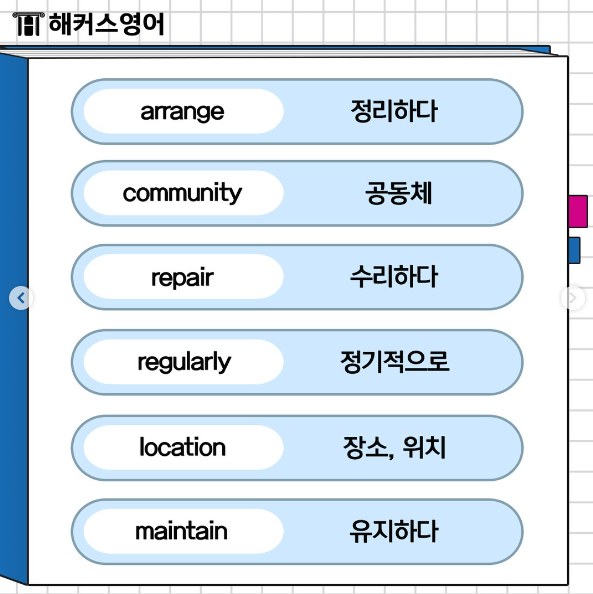 해커스영어

arrange 정리하다

community 공동체

repair 수리하다

regularly 정기적으로

location 장소, 위치

maintain 유지하다